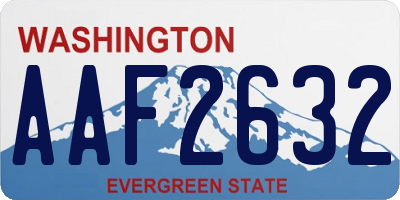 WASHINGTON

AAF2632

EVERGREEN STATE